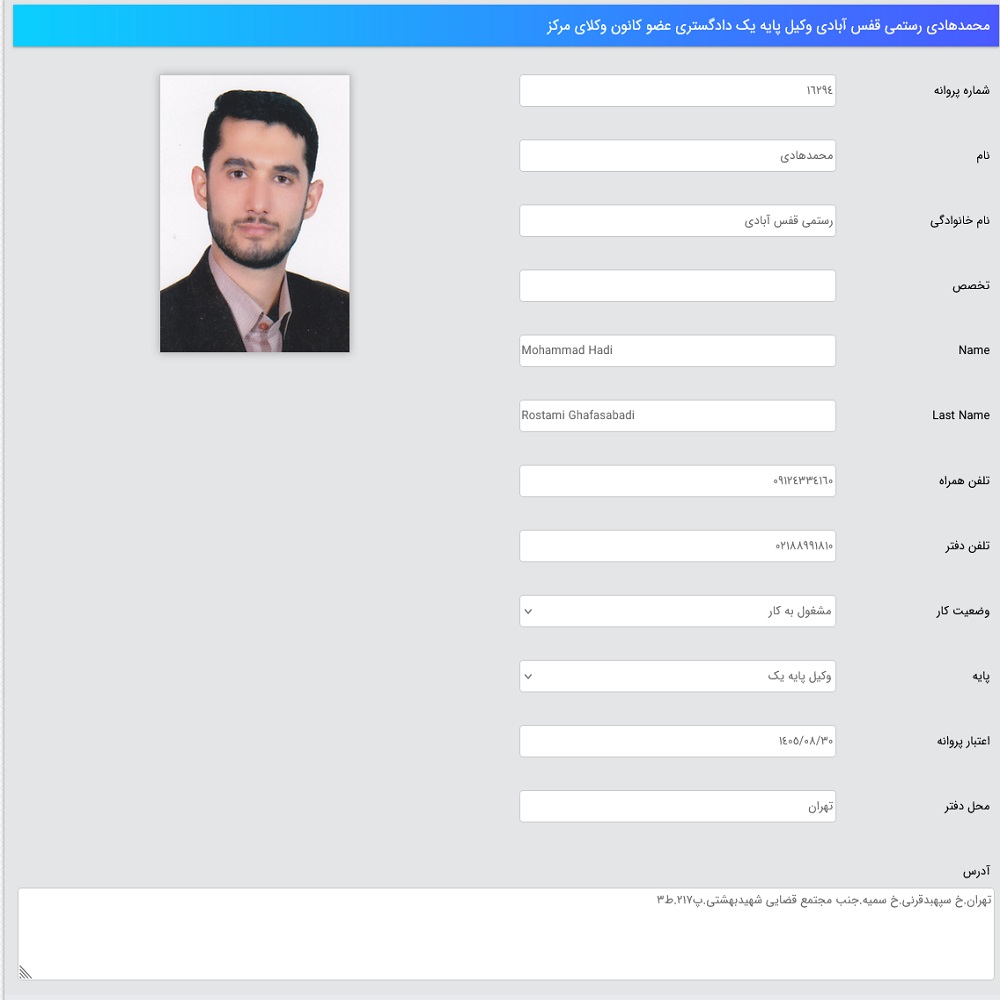 محمدهادی رستمی قفس آبادی وکیل پایه یک دادگستری عضو کانون وکلای مرکز

شماره پروانه ۱۶۲۹۴

نام محمدهادی

نام خانوادگی رستمی قفس آبادی

تخصص

Name Mohammad Hadi

Last Name Rostami Ghafasabadi

تلفن همراه ۰۹۱۲۴۳۳۴۱۶۰

تلفن دفتر ۰۲۱۸۸۹۹۱۸۱۰

وضعیت کار مشغول به کار

پایه وکیل پایه یک

اعتبار پروانه ۱۴۰۵/۰۸/۳۰

محل دفتر تهران

آدرس
تهران.خ سپهبدقرنی.خ سمیه.جنب مجتمع قضایی شهیدبهشتی.پ۲۱۷.ط۳